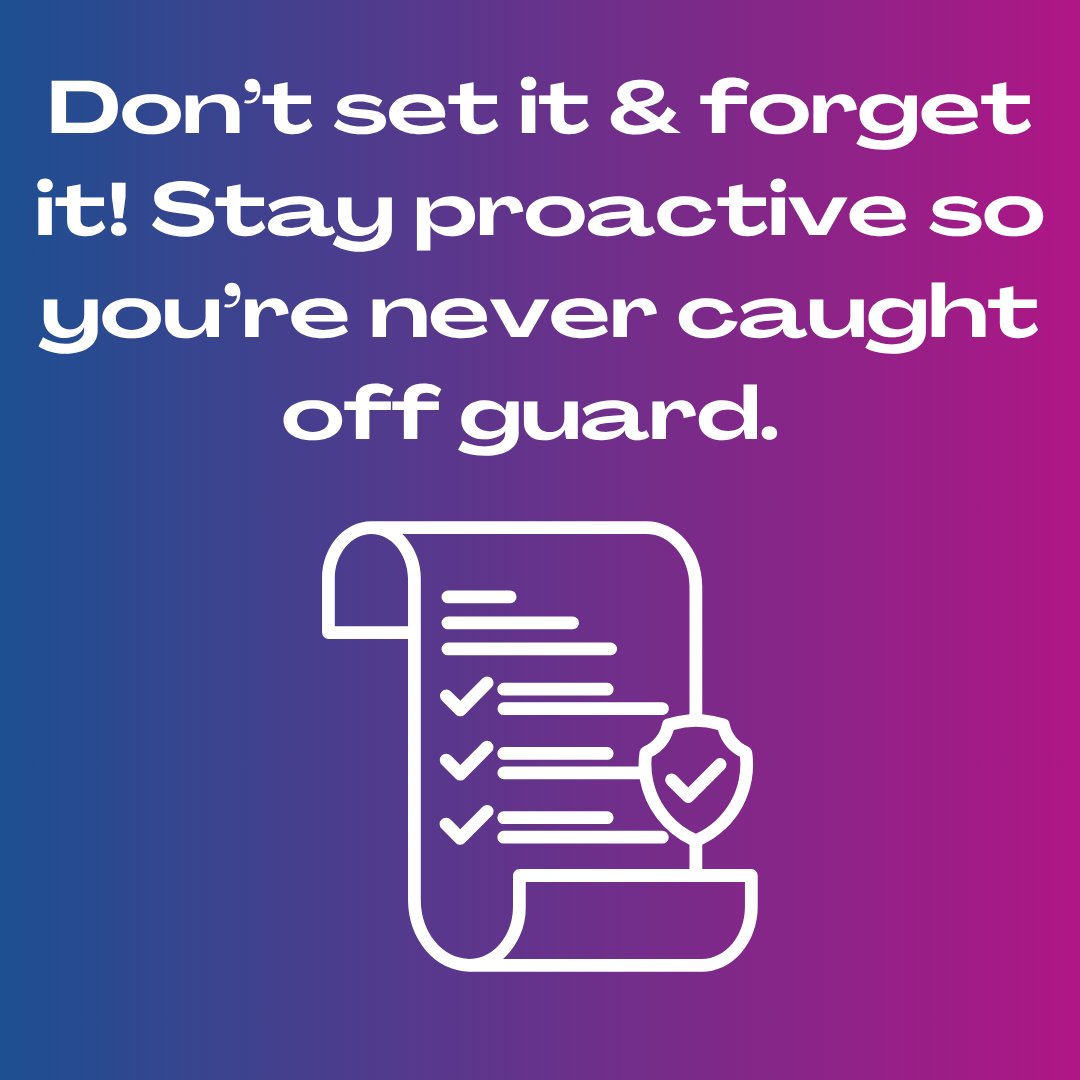 Don’t set it & forget it! Stay proactive so you’re never caught off guard.